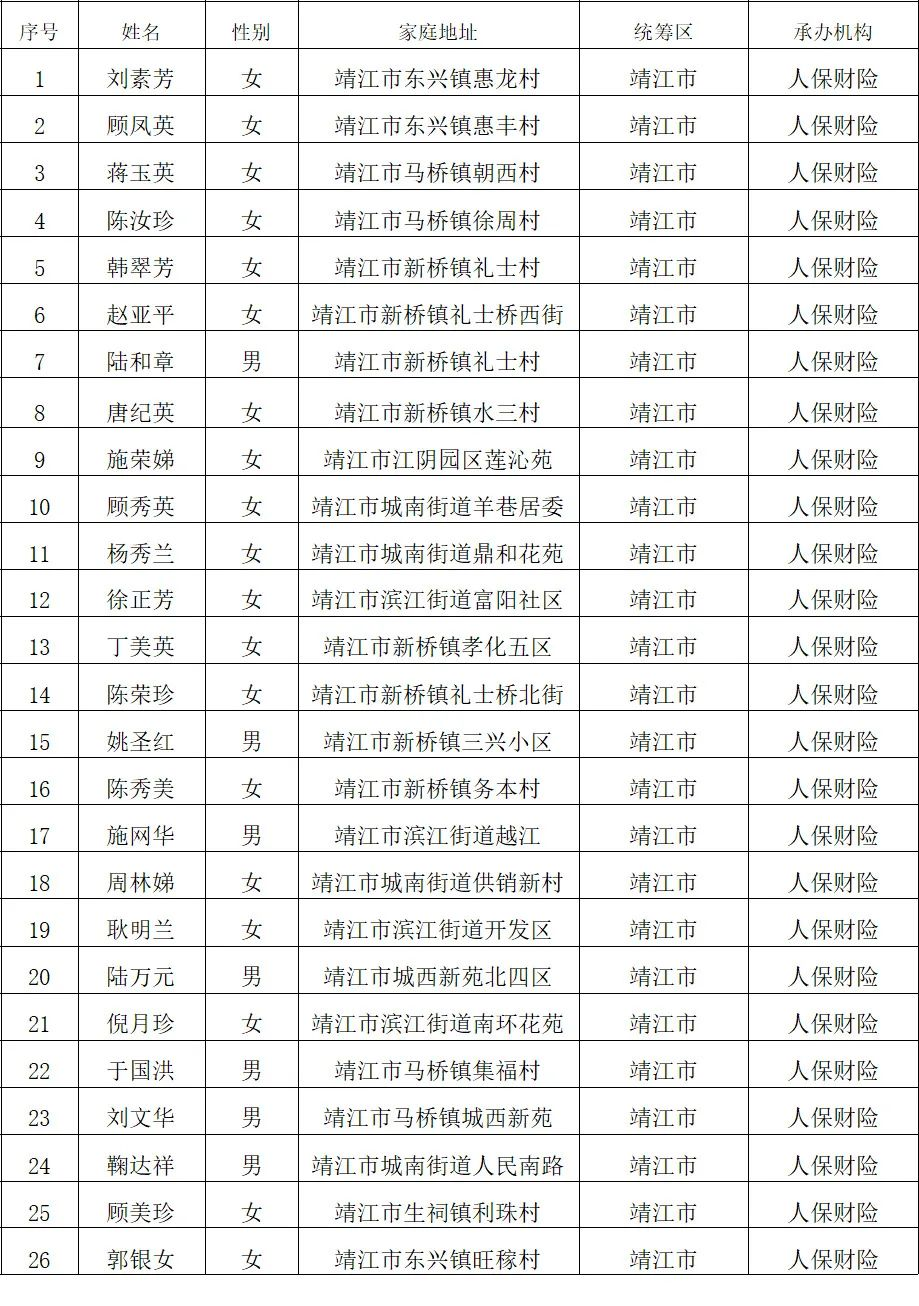 | 序号 | 姓名 | 性别 | 家庭地址 | 统筹区 | 承办机构 |
|---|---|---|---|---|---|
| 1 | 刘素芳 | 女 | 靖江市东兴镇惠龙村 | 靖江市 | 人保财险 |
| 2 | 顾凤英 | 女 | 靖江市东兴镇惠丰村 | 靖江市 | 人保财险 |
| 3 | 蒋玉英 | 女 | 靖江市马桥镇朝西村 | 靖江市 | 人保财险 |
| 4 | 陈汝珍 | 女 | 靖江市马桥镇徐周村 | 靖江市 | 人保财险 |
| 5 | 韩翠芳 | 女 | 靖江市新桥镇礼士村 | 靖江市 | 人保财险 |
| 6 | 赵亚平 | 女 | 靖江市新桥镇礼士桥西街 | 靖江市 | 人保财险 |
| 7 | 陆和章 | 男 | 靖江市新桥镇礼士村 | 靖江市 | 人保财险 |
| 8 | 唐纪英 | 女 | 靖江市新桥镇水三村 | 靖江市 | 人保财险 |
| 9 | 施荣娣 | 女 | 靖江市江阴园区莲沁苑 | 靖江市 | 人保财险 |
| 10 | 顾秀英 | 女 | 靖江市城南街道羊巷居委 | 靖江市 | 人保财险 |
| 11 | 杨秀兰 | 女 | 靖江市城南街道鼎和花苑 | 靖江市 | 人保财险 |
| 12 | 徐正芳 | 女 | 靖江市滨江街道富阳社区 | 靖江市 | 人保财险 |
| 13 | 丁美英 | 女 | 靖江市新桥镇孝化五区 | 靖江市 | 人保财险 |
| 14 | 陈荣珍 | 女 | 靖江市新桥镇礼士桥北街 | 靖江市 | 人保财险 |
| 15 | 姚圣红 | 男 | 靖江市新桥镇三兴小区 | 靖江市 | 人保财险 |
| 16 | 陈秀美 | 女 | 靖江市新桥镇务本村 | 靖江市 | 人保财险 |
| 17 | 施网华 | 男 | 靖江市滨江街道越江 | 靖江市 | 人保财险 |
| 18 | 周林娣 | 女 | 靖江市城南街道供销新村 | 靖江市 | 人保财险 |
| 19 | 耿明兰 | 女 | 靖江市滨江街道开发区 | 靖江市 | 人保财险 |
| 20 | 陆万元 | 男 | 靖江市城西新苑北四区 | 靖江市 | 人保财险 |
| 21 | 倪月珍 | 女 | 靖江市滨江街道南环花苑 | 靖江市 | 人保财险 |
| 22 | 于国洪 | 男 | 靖江市马桥镇集福村 | 靖江市 | 人保财险 |
| 23 | 刘文华 | 男 | 靖江市马桥镇城西新苑 | 靖江市 | 人保财险 |
| 24 | 鞠达祥 | 男 | 靖江市城南街道人民南路 | 靖江市 | 人保财险 |
| 25 | 顾美珍 | 女 | 靖江市生祠镇利珠村 | 靖江市 | 人保财险 |
| 26 | 郭银女 | 女 | 靖江市东兴镇旺稼村 | 靖江市 | 人保财险 |